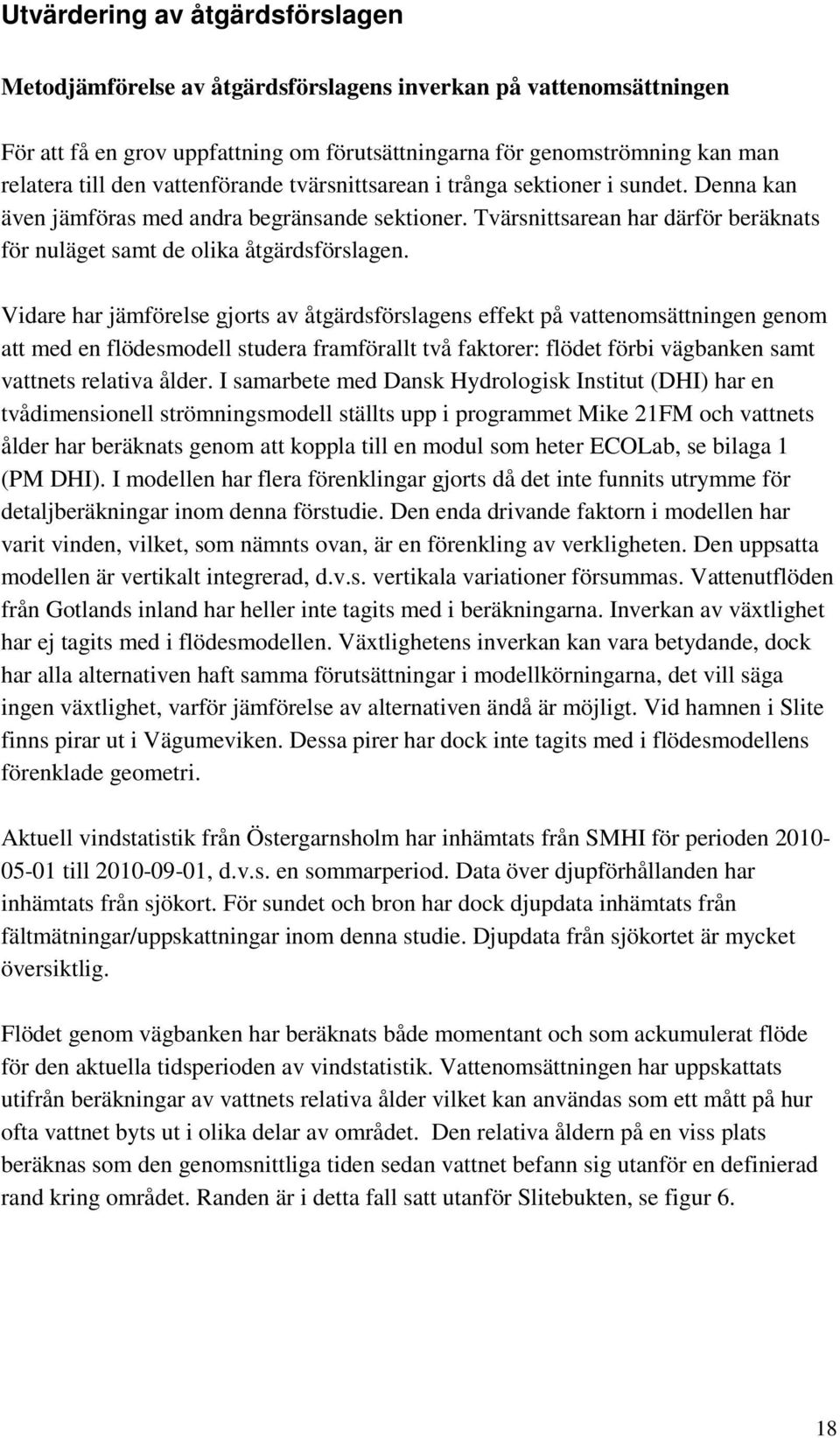 Utvärdering av åtgärdsförslagen

Metodjämförelse av åtgärdsförslagens inverkan på vattenomsättningen

För att få en grov uppfattning om förutsättningarna för genomströmning kan man relatera till den vattenförande tvärsnittsarean i trånga sektioner i sundet. Denna kan även jämföras med andra begränsande sektioner. Tvärsnittsarean har därför beräknats för nuläget samt de olika åtgärdsförslagen.

Vidare har jämförelse gjorts av åtgärdsförslagens effekt på vattenomsättningen genom att med en flödesmodell studera framförallt två faktorer: flödet förbi vägbanken samt vattnets relativa ålder. I samarbete med Dansk Hydrologisk Institut (DHI) har en tvådimensionell strömningsmodell ställts upp i programmet Mike 21FM och vattnets ålder har beräknats genom att koppla till en modul som heter ECOLab, se bilaga 1 (PM DHI). I modellen har flera förenklingar gjorts då det inte funnits utrymme för detaljberäkningar inom denna förstudie. Den enda drivande faktorn i modellen har varit vinden, vilket, som nämnts ovan, är en förenkling av verkligheten. Den uppsatta modellen är vertikalt integrerad, d.v.s. vertikala variationer försummas. Vattenutflöden från Gotlands inland har heller inte tagits med i beräkningarna. Inverkan av växtlighet har ej tagits med i flödesmodellen. Växtlighetens inverkan kan vara betydande, dock har alla alternativen haft samma förutsättningar i modellkörningarna, det vill säga ingen växtlighet, varför jämförelse av alternativen ändå är möjligt. Vid hamnen i Slite finns pirar ut i Vägumeviken. Dessa pirer har dock inte tagits med i flödesmodellens förenklade geometri.

Aktuell vindstatistik från Östergarnsholm har inhämtats från SMHI för perioden 2010-05-01 till 2010-09-01, d.v.s. en sommarperiod. Data över djupförhållanden har inhämtats från sjökort. För sundet och bron har dock djupdata inhämtats från fältmätningar/uppskattningar inom denna studie. Djupdata från sjökortet är mycket översiktlig.

Flödet genom vägbanken har beräknats både momentant och som ackumulerat flöde för den aktuella tidsperioden av vindstatistik. Vattenomsättningen har uppskattats utifrån beräkningar av vattnets relativa ålder vilket kan användas som ett mått på hur ofta vattnet byts ut i olika delar av området. Den relativa åldern på en viss plats beräknas som den genomsnittliga tiden sedan vattnet befann sig utanför en definierad rand kring området. Randen är i detta fall satt utanför Slitebukten, se figur 6.

18